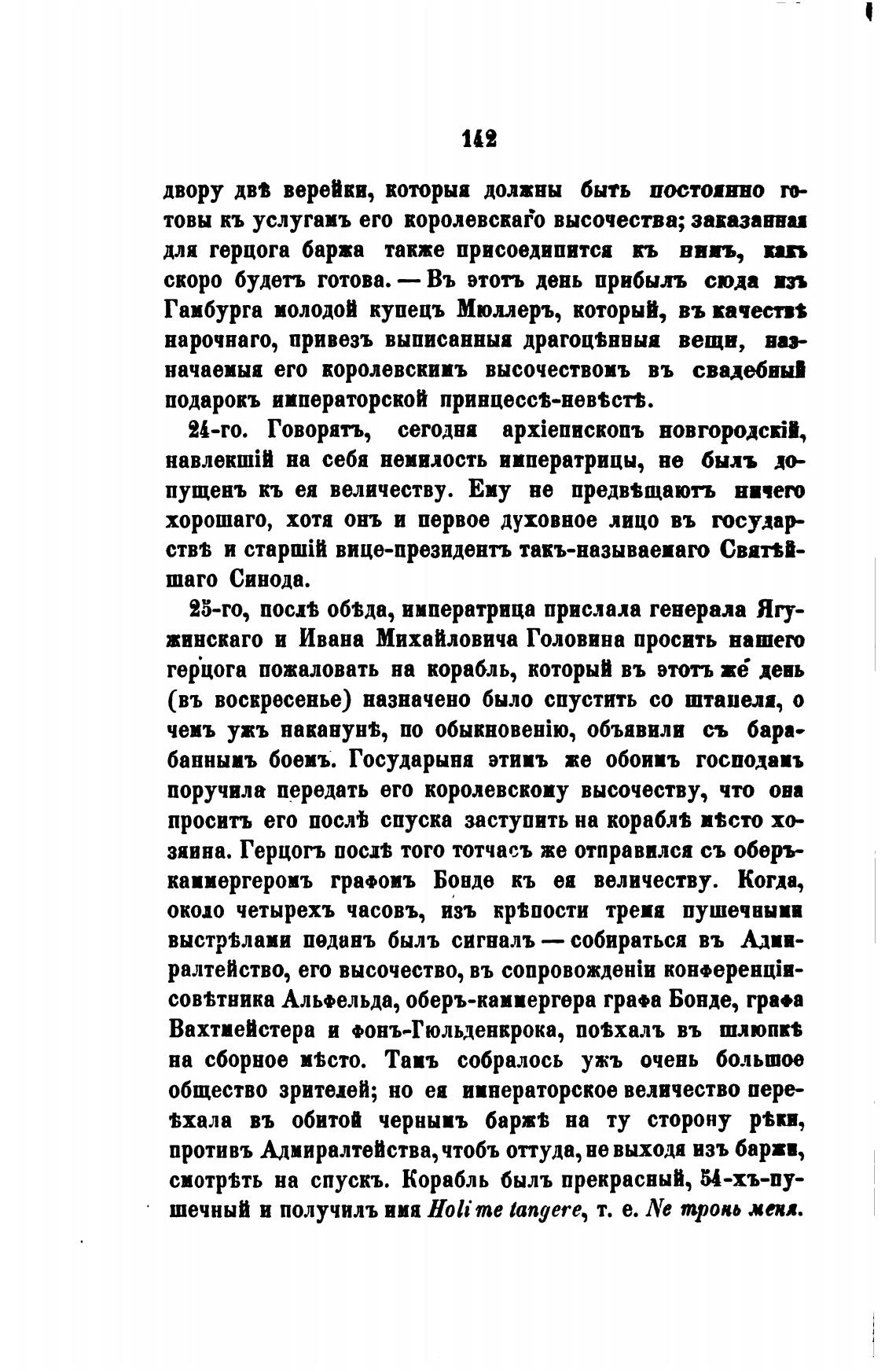 142

двору двѣ верейки, которыя должны быть постоянно готовы къ услугамъ его королевскаго высочества; заказанная для герцога баржа также присоединится къ нимъ, какъ скоро будетъ готова. — Въ этотъ день прибылъ сюда изъ Гамбурга молодой купецъ Мюллеръ, который, въ качествѣ нарочнаго, привезъ выписанныя драгоцѣнныя вещи, назначаемыя его королевскимъ высочествомъ въ свадебный подарокъ императорской принцессѣ-невѣстѣ.

24-го. Говорятъ, сегодня архіепископъ новгородскій, навлекшій на себя немилость императрицы, не былъ допущенъ къ ея величеству. Ему не предвѣщаютъ ничего хорошаго, хотя онъ и первое духовное лицо въ государствѣ и старшій вице-президентъ такъ-называемаго Святѣйшаго Синода.

25-го, послѣ обѣда, императрица прислала генерала Ягужинскаго и Ивана Михайловича Головина просить нашего герцога пожаловать на корабль, который въ этотъ же день (въ воскресенье) назначено было спустить со штапеля, о чемъ ужъ наканунѣ, по обыкновенію, объявили съ барабаннымъ боемъ. Государыня этимъ же обоимъ господамъ поручила передать его королевскому высочеству, что она проситъ его послѣ спуска заступить на кораблѣ мѣсто хозяина. Герцогъ послѣ того тотчасъ же отправился съ оберъ-каммергеромъ графомъ Бонде къ ея величеству. Когда, около четырехъ часовъ, изъ крѣпости тремя пушечными выстрѣлами поданъ былъ сигналъ — собираться въ Адмиралтейство, его высочество, въ сопровожденіи конференціи-совѣтника Альфельда, оберъ-каммергера графа Бонде, графа Вахтмейстера и фонъ-Гюльденкрока, поѣхалъ въ шлюпкѣ на сборное мѣсто. Тамъ собралось ужъ очень большое общество зрителей; но ея императорское величество переѣхала въ обитой чернымъ баржѣ на ту сторону рѣки, противъ Адмиралтейства, чтобъ оттуда, не выходя изъ баржи, смотрѣть на спускъ. Корабль былъ прекрасный, 54-хъ-пушечный и получилъ имя Holi me tangere, т. е. Не тронь меня.